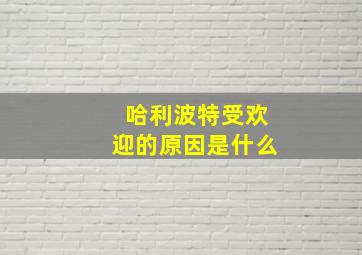 哈利波特受欢迎的原因是什么